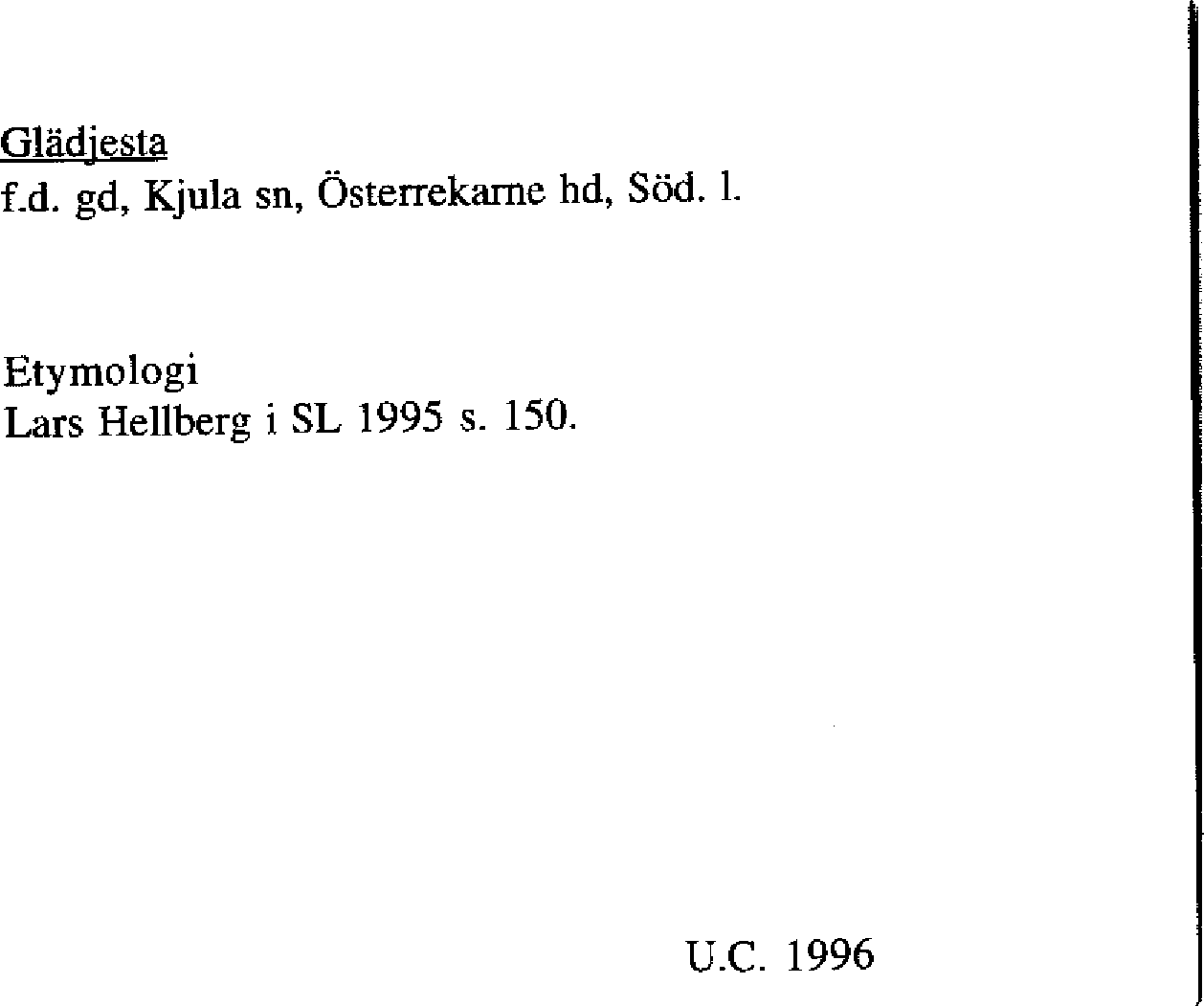 Glädjesta
f.d. gd, Kjula sn, Österrekarne hd, Söd. l.

Etymologi
Lars Hellberg i SL 1995 s. 150.

U.C. 1996